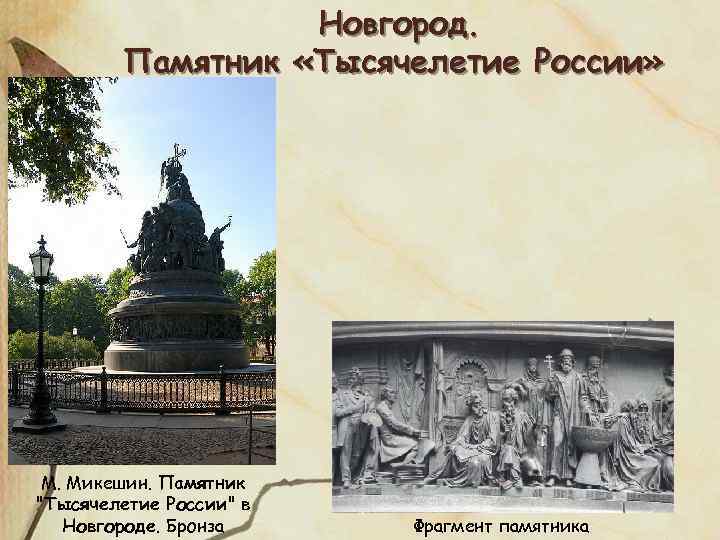 Новгород.
Памятник «Тысячелетие России»

М. Микешин. Памятник "Тысячелетие России" в Новгороде. Бронза

Фрагмент памятника